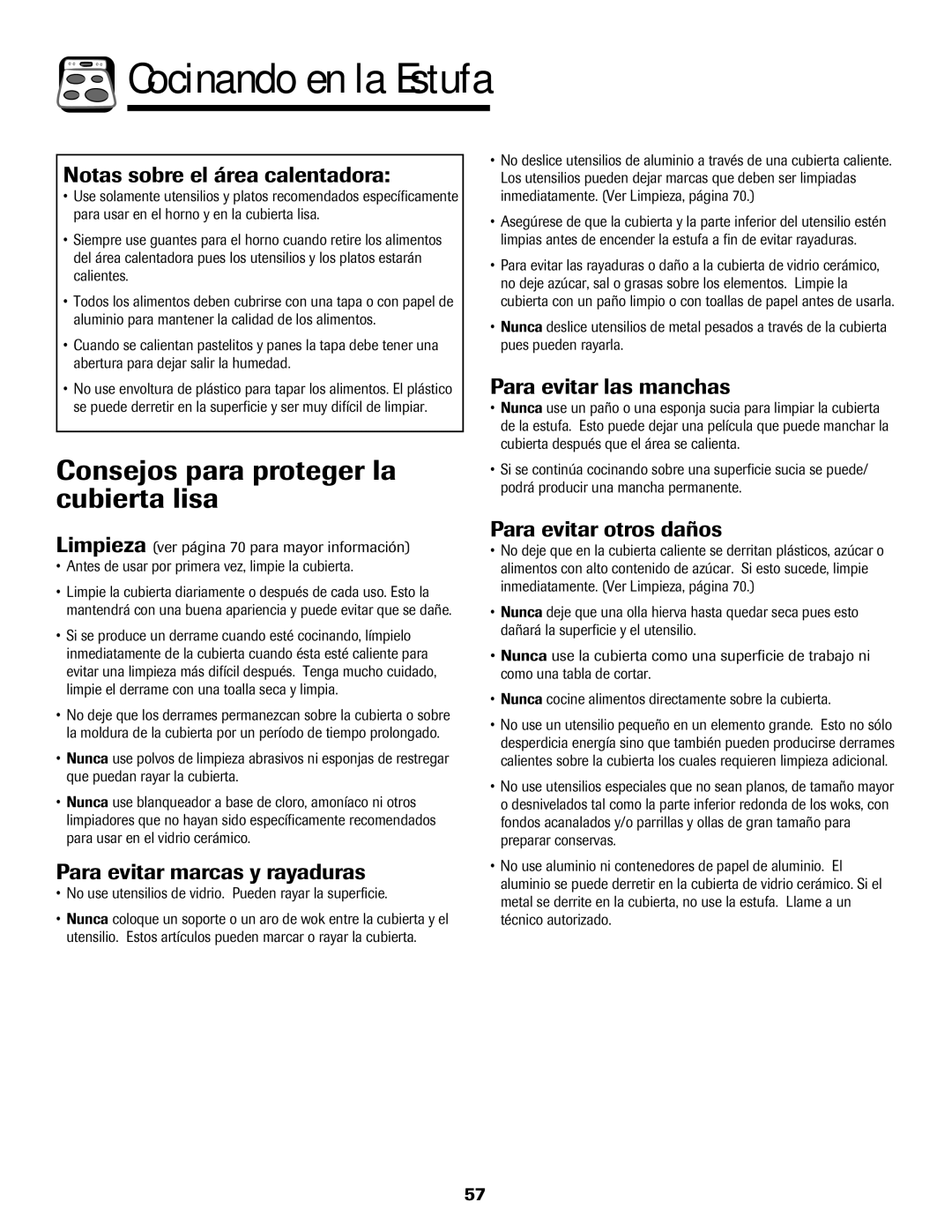 Cocinando en la Estufa

Notas sobre el área calentadora:

• Use solamente utensilios y platos recomendados específicamente para usar en el horno y en la cubierta lisa.

• Siempre use guantes para el horno cuando retire los alimentos del área calentadora pues los utensilios y los platos estarán calientes.

• Todos los alimentos deben cubrirse con una tapa o con papel de aluminio para mantener la calidad de los alimentos.

• Cuando se calientan pastelitos y panes la tapa debe tener una abertura para dejar salir la humedad.

• No use envoltura de plástico para tapar los alimentos. El plástico se puede derretir en la superficie y ser muy difícil de limpiar.

Consejos para proteger la cubierta lisa

Limpieza (ver página 70 para mayor información)

• Antes de usar por primera vez, limpie la cubierta.

• Limpie la cubierta diariamente o después de cada uso. Esto la mantendrá con una buena apariencia y puede evitar que se dañe.

• Si se produce un derrame cuando esté cocinando, límpielo inmediatamente de la cubierta cuando ésta esté caliente para evitar una limpieza más difícil después. Tenga mucho cuidado, limpie el derrame con una toalla seca y limpia.

• No deje que los derrames permanezcan sobre la cubierta o sobre la moldura de la cubierta por un período de tiempo prolongado.

• Nunca use polvos de limpieza abrasivos ni esponjas de restregar que puedan rayar la cubierta.

• Nunca use blanqueador a base de cloro, amoníaco ni otros limpiadores que no hayan sido específicamente recomendados para usar en el vidrio cerámico.

Para evitar marcas y rayaduras

• No use utensilios de vidrio. Pueden rayar la superficie.

• Nunca coloque un soporte o un aro de wok entre la cubierta y el utensilio. Estos artículos pueden marcar o rayar la cubierta.

• No deslice utensilios de aluminio a través de una cubierta caliente. Los utensilios pueden dejar marcas que deben ser limpiadas inmediatamente. (Ver Limpieza, página 70.)

• Asegúrese de que la cubierta y la parte inferior del utensilio estén limpias antes de encender la estufa a fin de evitar rayaduras.

• Para evitar las rayaduras o daño a la cubierta de vidrio cerámico, no deje azúcar, sal o grasas sobre los elementos. Limpie la cubierta con un paño limpio o con toallas de papel antes de usarla.

• Nunca deslice utensilios de metal pesados a través de la cubierta pues pueden rayarla.

Para evitar las manchas

• Nunca use un paño o una esponja sucia para limpiar la cubierta de la estufa. Esto puede dejar una película que puede manchar la cubierta después que el área se calienta.

• Si se continúa cocinando sobre una superficie sucia se puede/ podrá producir una mancha permanente.

Para evitar otros daños

• No deje que en la cubierta caliente se derritan plásticos, azúcar o alimentos con alto contenido de azúcar. Si esto sucede, limpie inmediatamente. (Ver Limpieza, página 70.)

• Nunca deje que una olla hierva hasta quedar seca pues esto dañará la superficie y el utensilio.

• Nunca use la cubierta como una superficie de trabajo ni como una tabla de cortar.

• Nunca cocine alimentos directamente sobre la cubierta.

• No use un utensilio pequeño en un elemento grande. Esto no sólo desperdicia energía sino que también pueden producirse derrames calientes sobre la cubierta los cuales requieren limpieza adicional.

• No use utensilios especiales que no sean planos, de tamaño mayor o desnivelados tal como la parte inferior redonda de los woks, con fondos acanalados y/o parrillas y ollas de gran tamaño para preparar conservas.

• No use aluminio ni contenedores de papel de aluminio. El aluminio se puede derretir en la cubierta de vidrio cerámico. Si el metal se derrite en la cubierta, no use la estufa. Llame a un técnico autorizado.

57